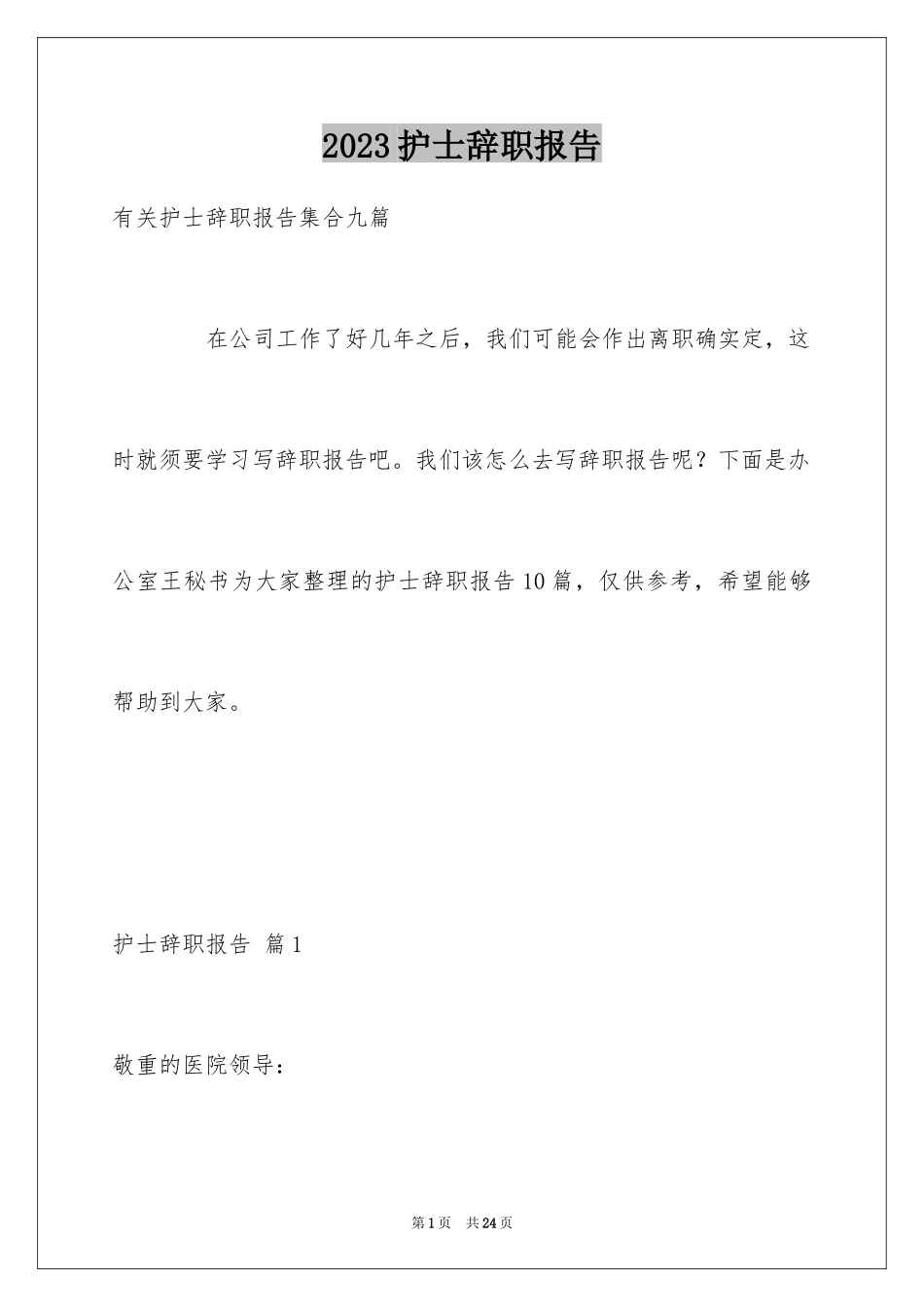 2023护士辞职报告

有关护士辞职报告集合九篇

在公司工作了好几年之后，我们可能会作出离职确实定，这时就须要学习写辞职报告吧。我们该怎么去写辞职报告呢？下面是办公室王秘书为大家整理的护士辞职报告10篇，仅供参考，希望能够帮助到大家。

护士辞职报告 篇1

敬重的医院领导：

第1页 共24页